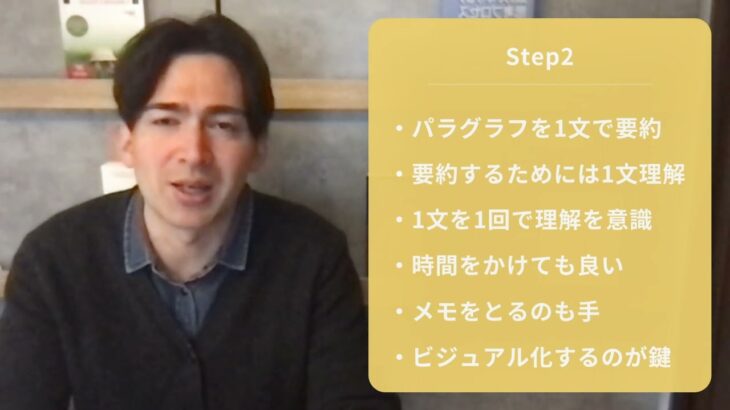 Step2

・パラグラフを1文で要約
・要約するためには1文理解
・1文を1回で理解を意識
・時間をかけても良い
・メモをとるのも手
・ビジュアル化するのが鍵